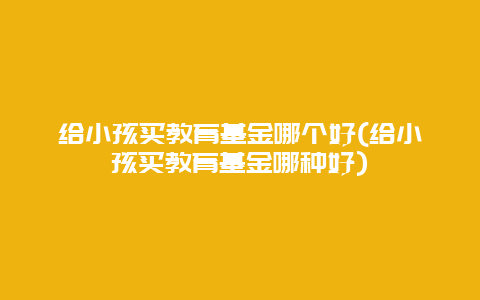 给小孩买教育基金哪个好(给小孩买教育基金哪种好)